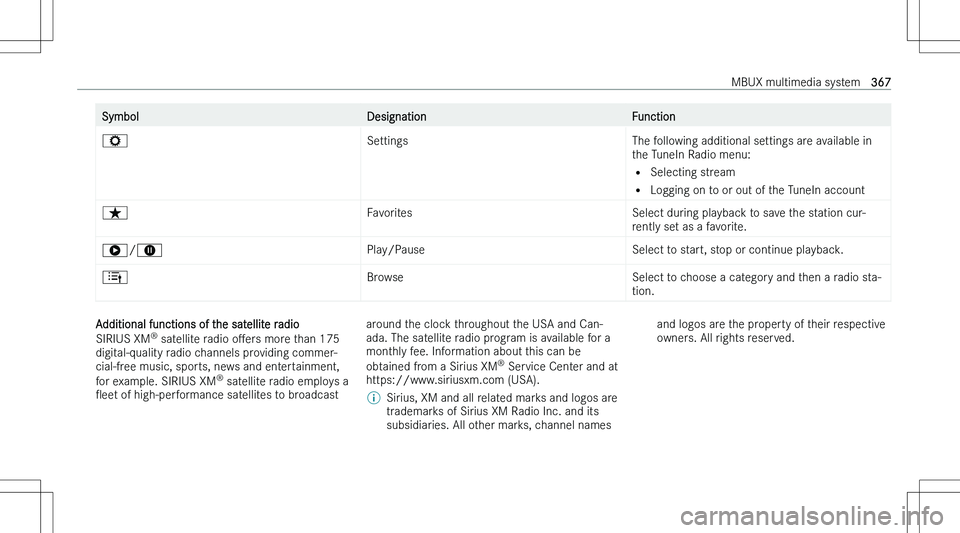 MBUX multimedia system 367

| Symbol | Designation | Function |
|---|---|---|
| | Settings | The following additional settings are available in the TuneIn Radio menu: • Selecting stream • Logging on to or out of the TuneIn account |
| | Favorites | Select during playback to save the station currently set as a favorite. |
| / | Play/Pause | Select to start, stop or continue playback. |
| | Browse | Select to choose a category and then a radio station. |

Additional functions of the satellite radio
SIRIUS XM® satellite radio offers more than 175 digital-quality radio channels providing commercial-free music, sports, news and entertainment, for example. SIRIUS XM® satellite radio employs a fleet of high-performance satellites to broadcast around the clock throughout the USA and Canada. The satellite radio program is available for a monthly fee. Information about this can be obtained from a Sirius XM® Service Center and at https://www.siriusxm.com (USA).

Sirius, XM and all related marks and logos are trademarks of Sirius XM Radio Inc. and its subsidiaries. All other marks, channel names and logos are the property of their respective owners. All rights reserved.

carmanualsonline.info